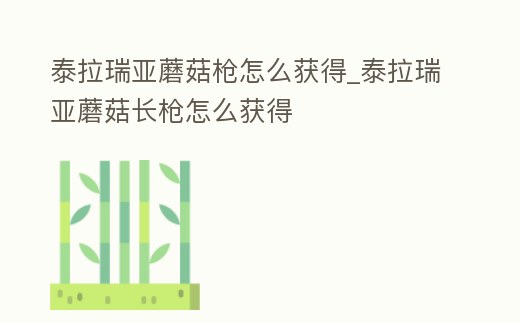 泰拉瑞亚蘑菇枪怎么获得_泰拉瑞亚蘑菇长枪怎么获得